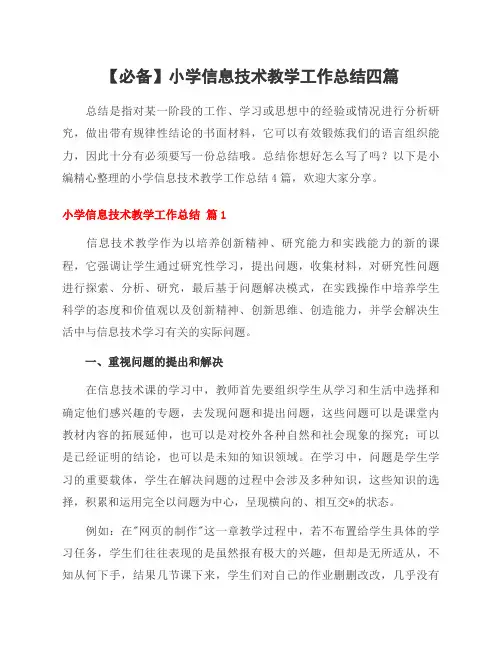 【必备】小学信息技术教学工作总结四篇

总结是指对某一阶段的工作、学习或思想中的经验或情况进行分析研究，做出带有规律性结论的书面材料，它可以有效锻炼我们的语言组织能力，因此十分有必须要写一份总结哦。总结你想好怎么写了吗？以下是小编精心整理的小学信息技术教学工作总结4篇，欢迎大家分享。

小学信息技术教学工作总结 篇1

信息技术教学作为以培养创新精神、研究能力和实践能力的新的课程，它强调让学生通过研究性学习，提出问题，收集材料，对研究性问题进行探索、分析、研究，最后基于问题解决模式，在实践操作中培养学生科学的态度和价值观以及创新精神、创新思维、创造能力，并学会解决生活中与信息技术学习有关的实际问题。

一、重视问题的提出和解决

在信息技术课的学习中，教师首先要组织学生从学习和生活中选择和确定他们感兴趣的专题，去发现问题和提出问题，这些问题可以是课堂内教材内容的拓展延伸，也可以是对校外各种自然和社会现象的探究；可以是已经证明的结论，也可以是未知的知识领域。在学习中，问题是学生学习的重要载体，学生在解决问题的过程中会涉及多种知识，这些知识的选择，积累和运用完全以问题为中心，呈现横向的、相互交*的状态。

例如：在"网页的制作"这一章教学过程中，若不布置给学生具体的学习任务，学生们往往表现的是虽然报有极大的兴趣，但却是无所适从，不知从何下手，结果几节课下来，学生们对自己的作业删删改改，几乎没有